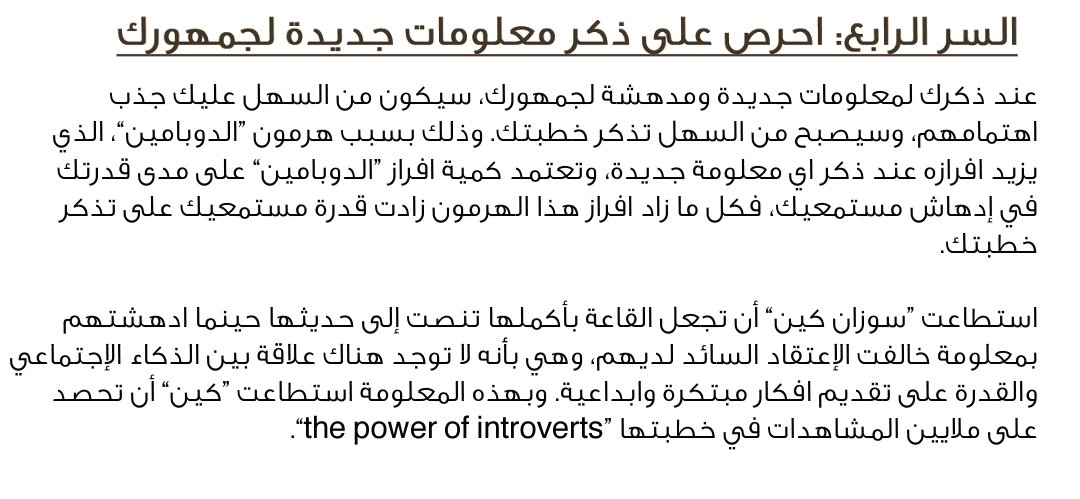 السر الرابع: احرص على ذكر معلومات جديدة لجمهورك

عند ذكرك لمعلومات جديدة ومدهشة لجمهورك، سيكون من السهل عليك جذب اهتمامهم، وسيصبح من السهل تذكر خطبتك. وذلك بسبب هرمون "الدوبامين"، الذي يزيد افرازه عند ذكر اي معلومة جديدة، وتعتمد كمية افراز "الدوبامين" على مدى قدرتك في إدهاش مستمعيك، فكل ما زاد افراز هذا الهرمون زادت قدرة مستمعيك على تذكر خطبتك.

استطاعت "سوزان كين" أن تجعل القاعة بأكملها تنصت إلى حديثها حينما ادهشتهم بمعلومة خالفت الإعتقاد السائد لديهم، وهي بأنه لا توجد هناك علاقة بين الذكاء الإجتماعي والقدرة على تقديم افكار مبتكرة وابداعية. وبهذه المعلومة استطاعت "كين" أن تحصد على ملايين المشاهدات في خطبتها "the power of introverts".